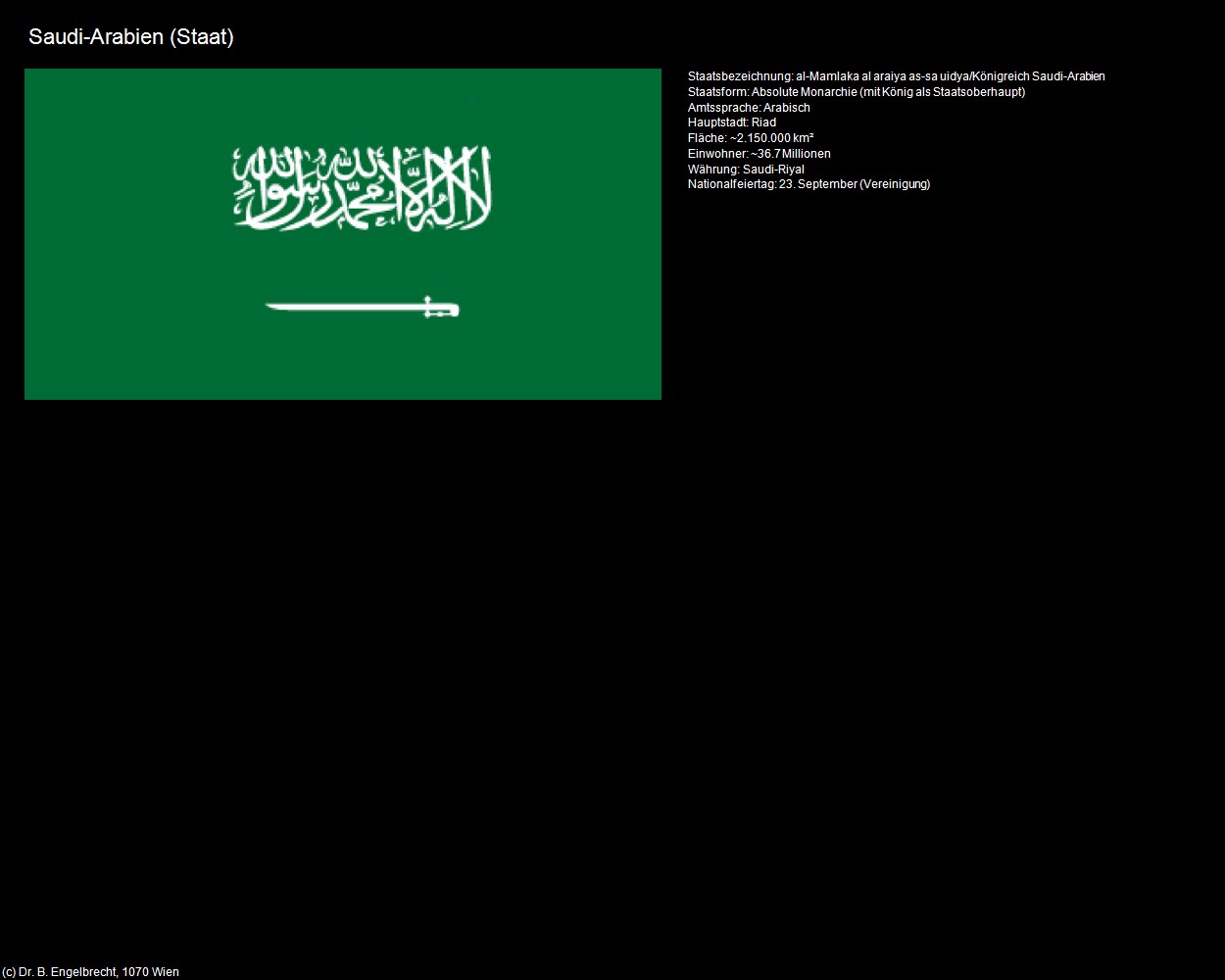 Saudi-Arabien (Staat)

لا إله إلا الله محمد رسول الله

Staatsbezeichnung: al-Mamlaka al araiya as-sa uidya/Königreich Saudi-Arabien
Staatsform: Absolute Monarchie (mit König als Staatsoberhaupt)
Amtssprache: Arabisch
Hauptstadt: Riad
Fläche: ~2.150.000 km²
Einwohner: ~36.7 Millionen
Währung: Saudi-Riyal
Nationalfeiertag: 23. September (Vereinigung)

(c) Dr. B. Engelbrecht, 1070 Wien